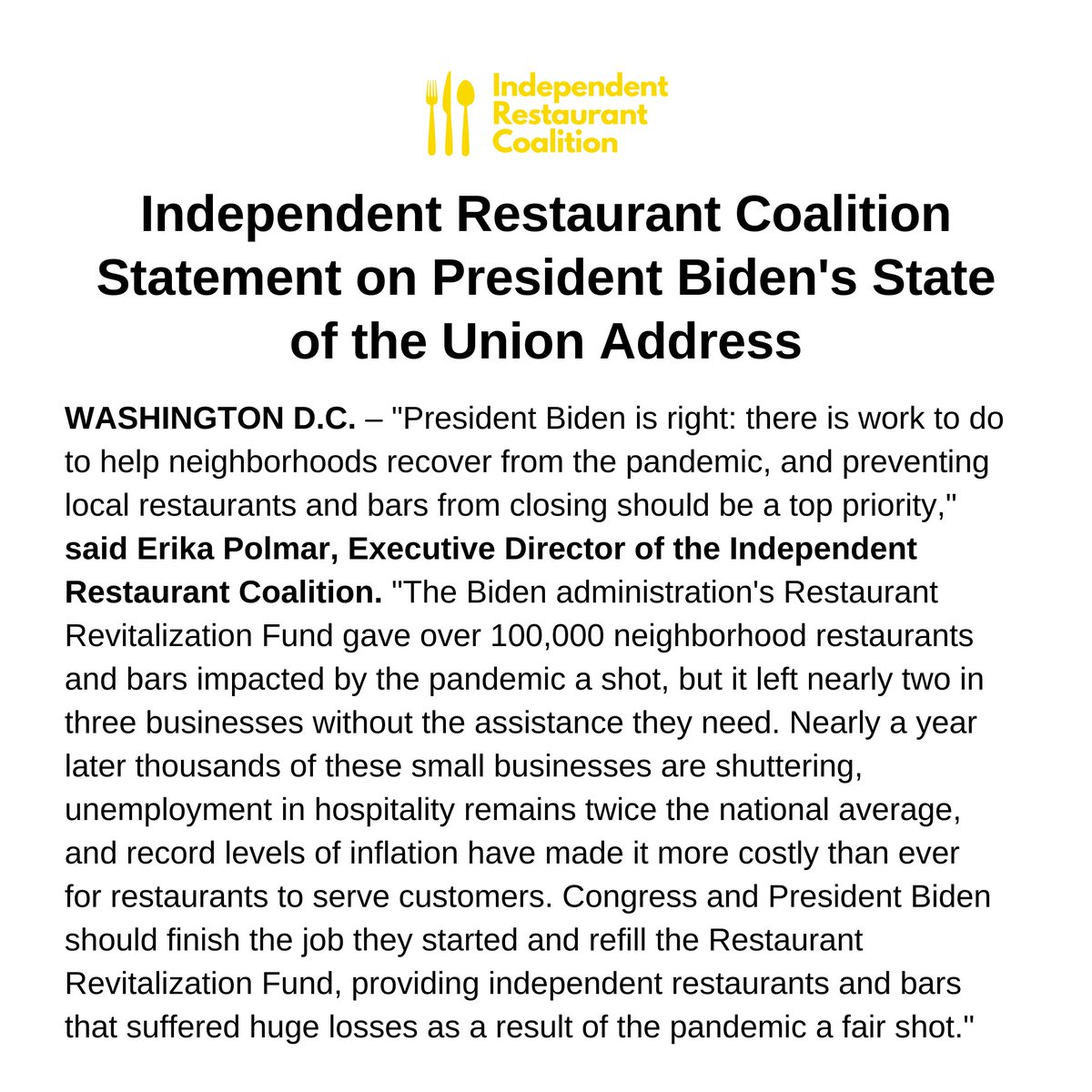 Independent Restaurant Coalition

Independent Restaurant Coalition Statement on President Biden's State of the Union Address

WASHINGTON D.C. – "President Biden is right: there is work to do to help neighborhoods recover from the pandemic, and preventing local restaurants and bars from closing should be a top priority," said Erika Polmar, Executive Director of the Independent Restaurant Coalition. "The Biden administration's Restaurant Revitalization Fund gave over 100,000 neighborhood restaurants and bars impacted by the pandemic a shot, but it left nearly two in three businesses without the assistance they need. Nearly a year later thousands of these small businesses are shuttering, unemployment in hospitality remains twice the national average, and record levels of inflation have made it more costly than ever for restaurants to serve customers. Congress and President Biden should finish the job they started and refill the Restaurant Revitalization Fund, providing independent restaurants and bars that suffered huge losses as a result of the pandemic a fair shot."